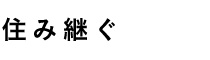 住み継ぐ